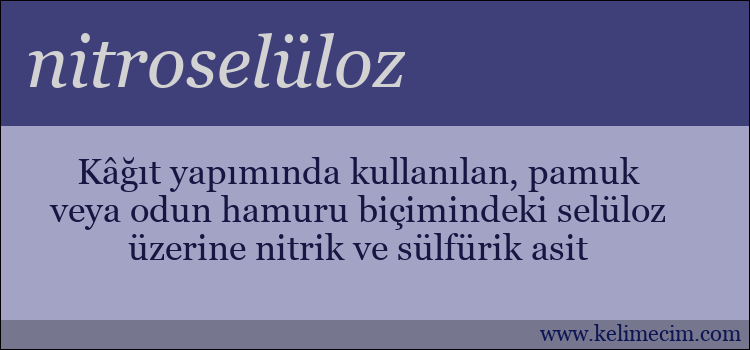 nitroselüloz

Kâğıt yapımında kullanılan, pamuk veya odun hamuru biçimindeki selüloz üzerine nitrik ve sülfürik asit

www.kelimecim.com